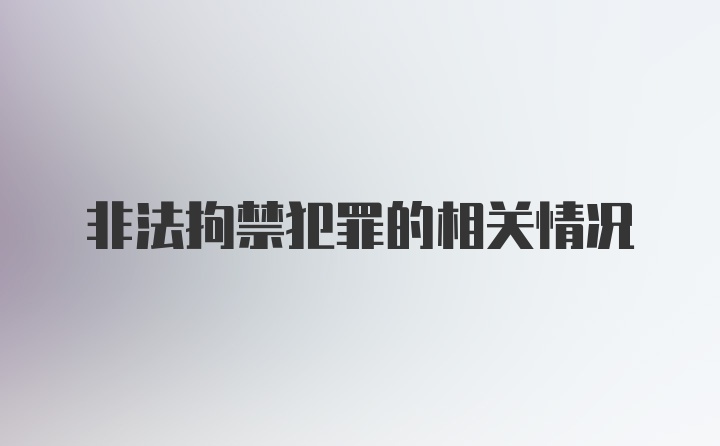 非法拘禁犯罪的相关情况